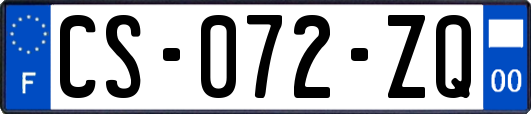 F
CS-072-ZQ
00